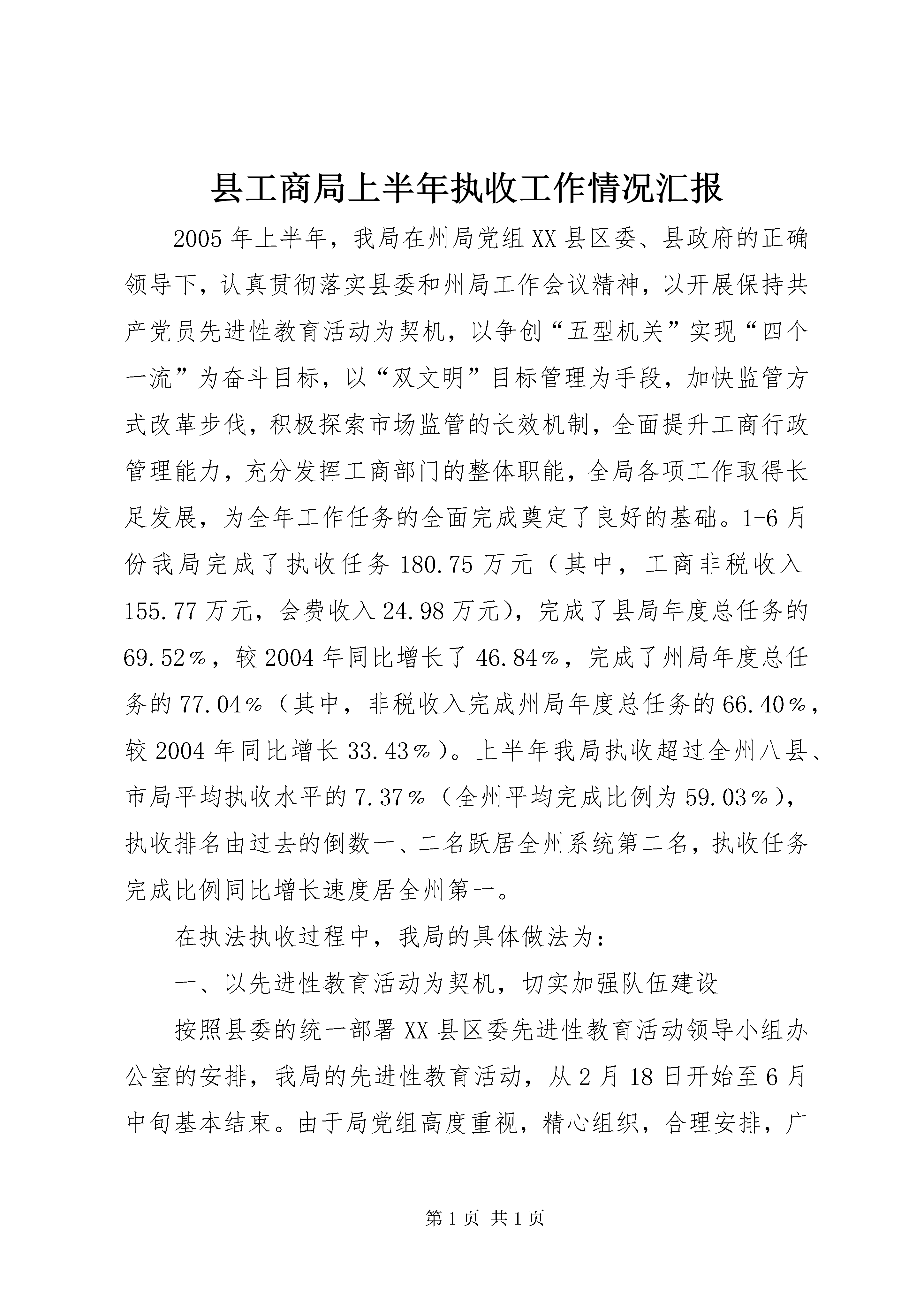 县工商局上半年执收工作情况汇报

2005年上半年，我局在州局党组XX县区委、县政府的正确领导下，认真贯彻落实县委和州局工作会议精神，以开展保持共产党员先进性教育活动为契机，以争创“五型机关”实现“四个一流”为奋斗目标，以“双文明”目标管理为手段，加快监管方式改革步伐，积极探索市场监管的长效机制，全面提升工商行政管理能力，充分发挥工商部门的整体职能，全局各项工作取得长足发展，为全年工作任务的全面完成奠定了良好的基础。1-6月份我局完成了执收任务180.75万元（其中，工商非税收入155.77万元，会费收入24.98万元），完成了县局年度总任务的69.52%，较2004年同比增长了46.84%，完成了州局年度总任务的77.04%（其中，非税收入完成州局年度总任务的66.40%，较2004年同比增长33.43%）。上半年我局执收超过全州八县、市局平均执收水平的7.37%（全州平均完成比例为59.03%），执收排名由过去的倒数一、二名跃居全州系统第二名，执收任务完成比例同比增长速度居全州第一。

在执法执收过程中，我局的具体做法为：

一、以先进性教育活动为契机，切实加强队伍建设

按照县委的统一部署XX县区委先进性教育活动领导小组办公室的安排，我局的先进性教育活动，从2月18日开始至6月中旬基本结束。由于局党组高度重视，精心组织，合理安排，广

第1页 共1页